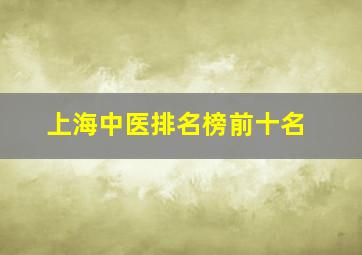 上海中医排名榜前十名